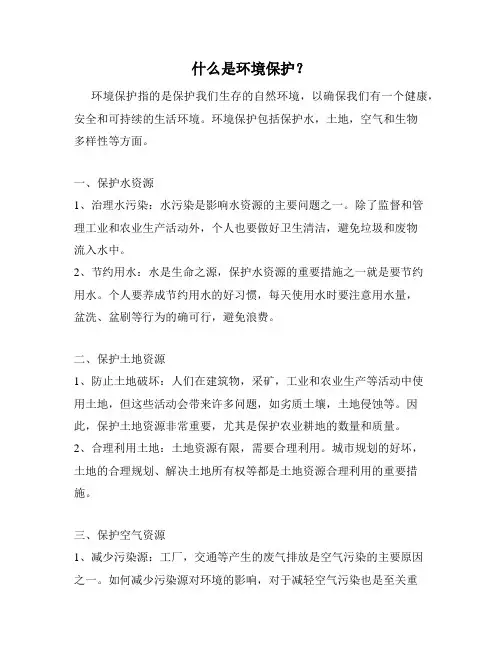 什么是环境保护？

环境保护指的是保护我们生存的自然环境，以确保我们有一个健康，安全和可持续的生活环境。环境保护包括保护水，土地，空气和生物多样性等方面。

一、保护水资源
1、治理水污染：水污染是影响水资源的主要问题之一。除了监督和管理工业和农业生产活动外，个人也要做好卫生清洁，避免垃圾和废物流入水中。
2、节约用水：水是生命之源，保护水资源的重要措施之一就是要节约用水。个人要养成节约用水的好习惯，每天使用水时要注意用水量，盆洗、盆刷等行为的确可行，避免浪费。

二、保护土地资源
1、防止土地破坏：人们在建筑物，采矿，工业和农业生产等活动中使用土地，但这些活动会带来许多问题，如劣质土壤，土地侵蚀等。因此，保护土地资源非常重要，尤其是保护农业耕地的数量和质量。
2、合理利用土地：土地资源有限，需要合理利用。城市规划的好坏，土地的合理规划、解决土地所有权等都是土地资源合理利用的重要措施。

三、保护空气资源
1、减少污染源：工厂，交通等产生的废气排放是空气污染的主要原因之一。如何减少污染源对环境的影响，对于减轻空气污染也是至关重